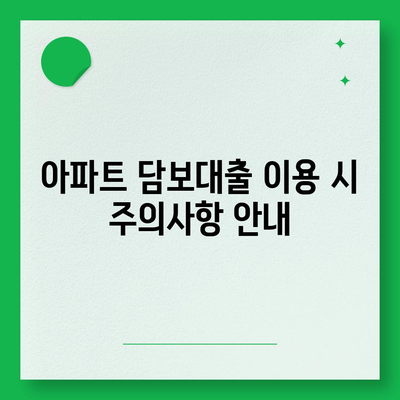 아파트 담보대출 이용 시 주의사항 안내